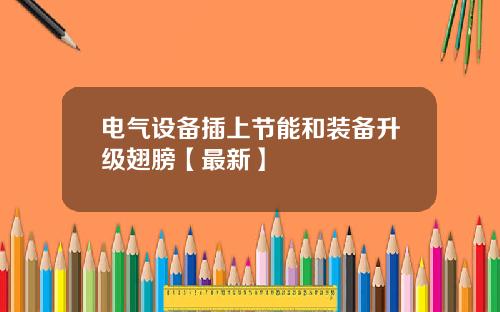 电气设备插上节能和装备升级翅膀【最新】